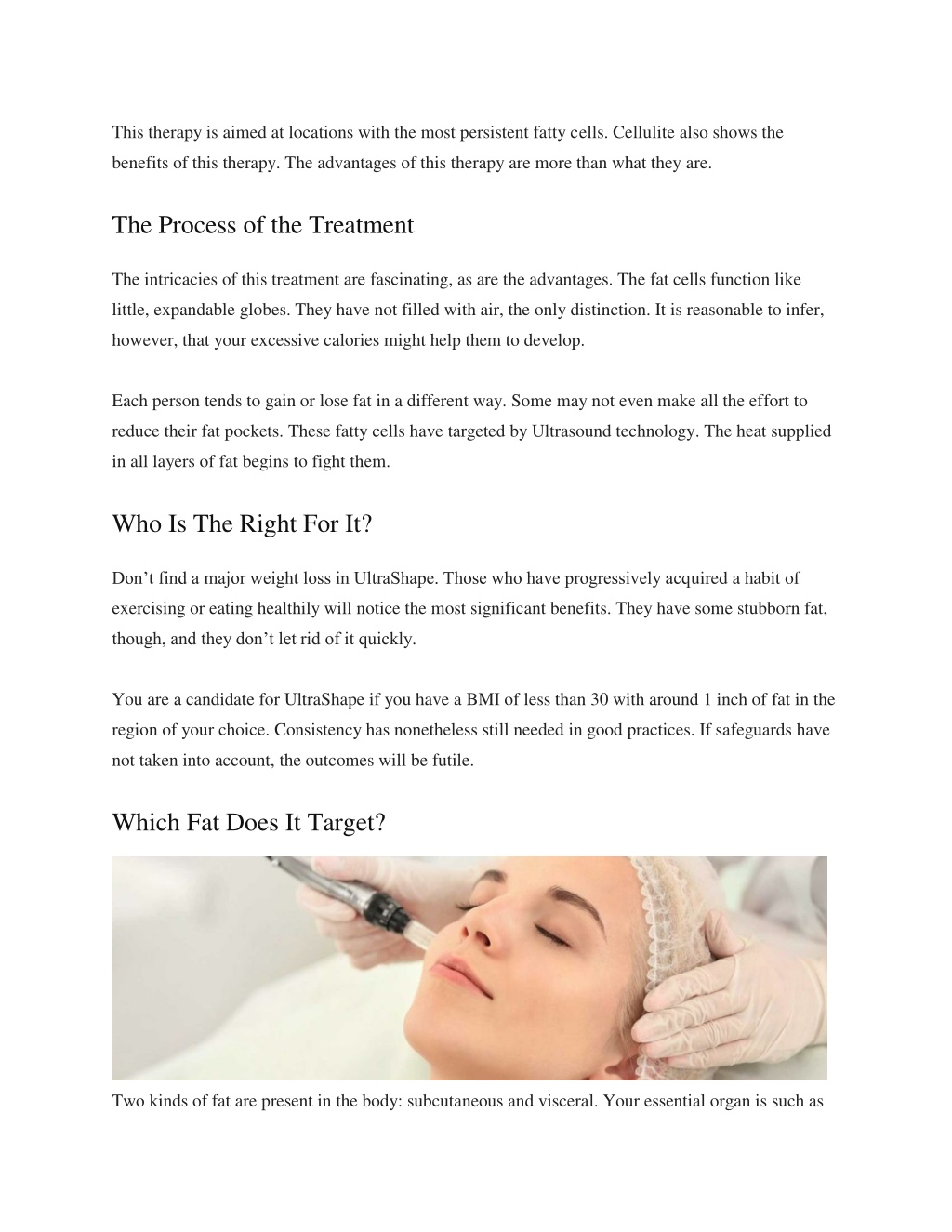 This therapy is aimed at locations with the most persistent fatty cells. Cellulite also shows the benefits of this therapy. The advantages of this therapy are more than what they are.

The Process of the Treatment

The intricacies of this treatment are fascinating, as are the advantages. The fat cells function like little, expandable globes. They have not filled with air, the only distinction. It is reasonable to infer, however, that your excessive calories might help them to develop.

Each person tends to gain or lose fat in a different way. Some may not even make all the effort to reduce their fat pockets. These fatty cells have targeted by Ultrasound technology. The heat supplied in all layers of fat begins to fight them.

Who Is The Right For It?

Don’t find a major weight loss in UltraShape. Those who have progressively acquired a habit of exercising or eating healthily will notice the most significant benefits. They have some stubborn fat, though, and they don’t let rid of it quickly.

You are a candidate for UltraShape if you have a BMI of less than 30 with around 1 inch of fat in the region of your choice. Consistency has nonetheless still needed in good practices. If safeguards have not taken into account, the outcomes will be futile.

Which Fat Does It Target?

Two kinds of fat are present in the body: subcutaneous and visceral. Your essential organ is such as